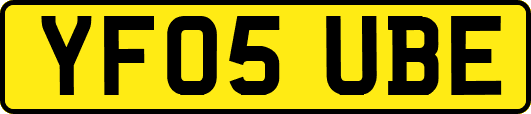 YF05 UBE